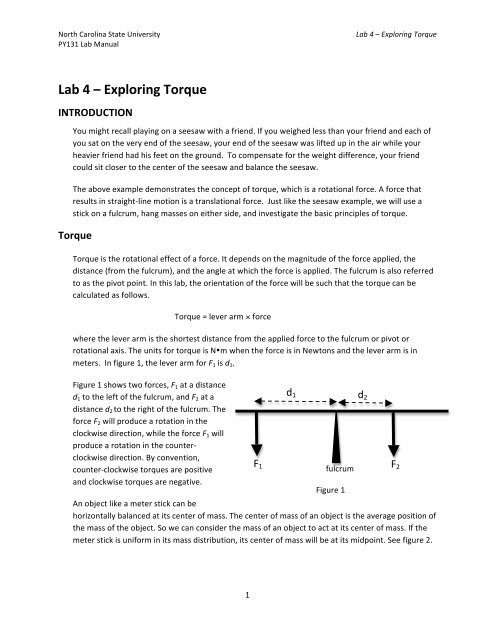 North Carolina State University
PY131 Lab Manual

Lab 4 – Exploring Torque

Lab 4 – Exploring Torque

INTRODUCTION

You might recall playing on a seesaw with a friend. If you weighed less than your friend and each of you sat on the very end of the seesaw, your end of the seesaw was lifted up in the air while your heavier friend had his feet on the ground. To compensate for the weight difference, your friend could sit closer to the center of the seesaw and balance the seesaw.

The above example demonstrates the concept of torque, which is a rotational force. A force that results in straight-line motion is a translational force. Just like the seesaw example, we will use a stick on a fulcrum, hang masses on either side, and investigate the basic principles of torque.

Torque

Torque is the rotational effect of a force. It depends on the magnitude of the force applied, the distance (from the fulcrum), and the angle at which the force is applied. The fulcrum is also referred to as the pivot point. In this lab, the orientation of the force will be such that the torque can be calculated as follows.

Torque = lever arm × force

where the lever arm is the shortest distance from the applied force to the fulcrum or pivot or rotational axis. The units for torque is N•m when the force is in Newtons and the lever arm is in meters. In figure 1, the lever arm for $F_1$ is $d_1$.

Figure 1 shows two forces, $F_1$ at a distance $d_1$ to the left of the fulcrum, and $F_2$ at a distance $d_2$ to the right of the fulcrum. The force $F_2$ will produce a rotation in the clockwise direction, while the force $F_1$ will produce a rotation in the counter-clockwise direction. By convention, counter-clockwise torques are positive and clockwise torques are negative.

$d_1$
$d_2$
$F_1$
fulcrum
$F_2$
Figure 1

An object like a meter stick can be horizontally balanced at its center of mass. The center of mass of an object is the average position of the mass of the object. So we can consider the mass of an object to act at its center of mass. If the meter stick is uniform in its mass distribution, its center of mass will be at its midpoint. See figure 2.

1